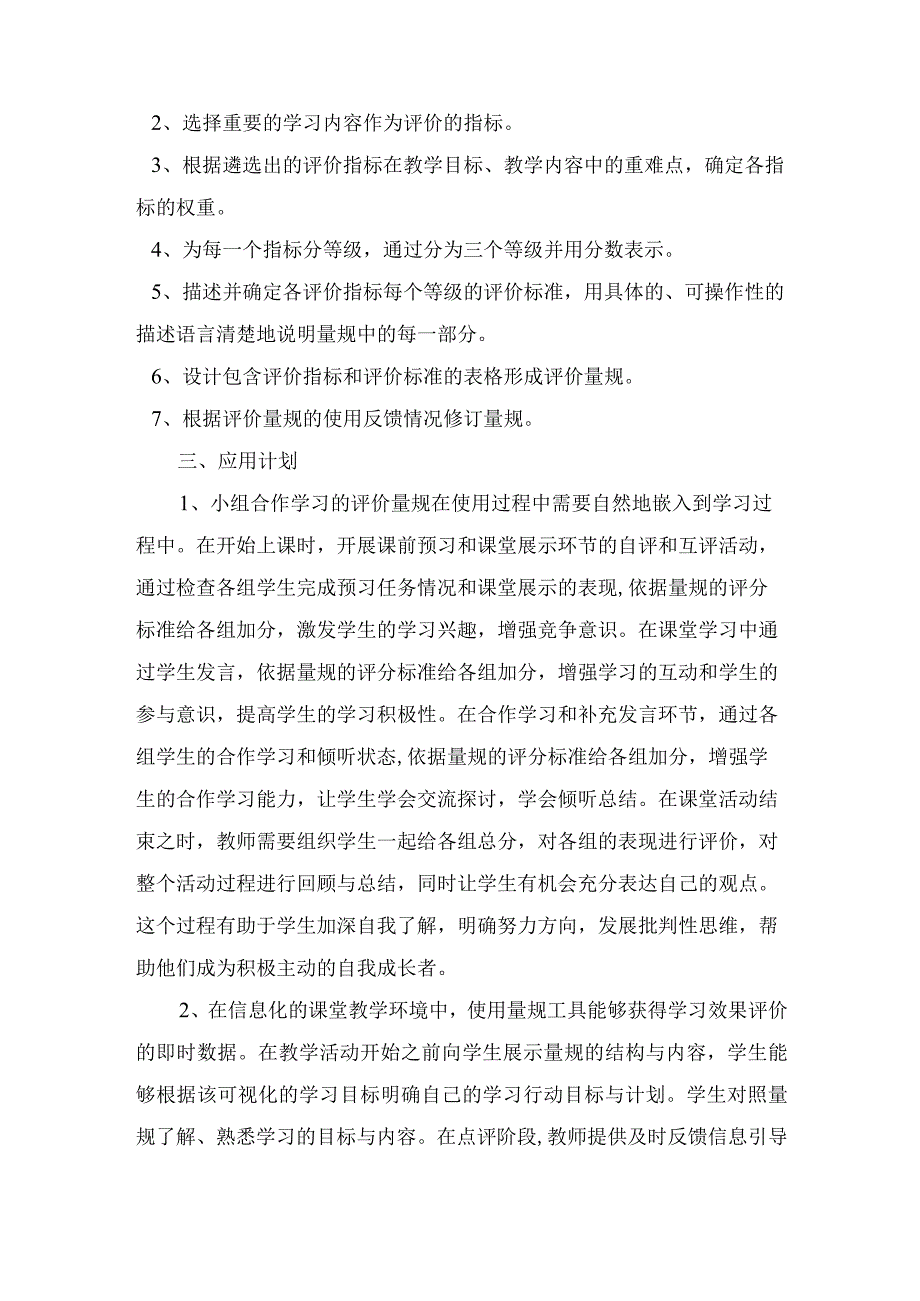 2、选择重要的学习内容作为评价的指标。

3、根据遴选出的评价指标在教学目标、教学内容中的重难点，确定各指标的权重。

4、为每一个指标分等级，通过分为三个等级并用分数表示。

5、描述并确定各评价指标每个等级的评价标准，用具体的、可操作性的描述语言清楚地说明量规中的每一部分。

6、设计包含评价指标和评价标准的表格形成评价量规。

7、根据评价量规的使用反馈情况修订量规。

三、应用计划

1、小组合作学习的评价量规在使用过程中需要自然地嵌入到学习过程中。在开始上课时，开展课前预习和课堂展示环节的自评和互评活动，通过检查各组学生完成预习任务情况和课堂展示的表现,依据量规的评分标准给各组加分，激发学生的学习兴趣，增强竞争意识。在课堂学习中通过学生发言，依据量规的评分标准给各组加分，增强学习的互动和学生的参与意识，提高学生的学习积极性。在合作学习和补充发言环节，通过各组学生的合作学习和倾听状态,依据量规的评分标准给各组加分，增强学生的合作学习能力，让学生学会交流探讨，学会倾听总结。在课堂活动结束之时，教师需要组织学生一起给各组总分，对各组的表现进行评价，对整个活动过程进行回顾与总结，同时让学生有机会充分表达自己的观点。这个过程有助于学生加深自我了解，明确努力方向，发展批判性思维，帮助他们成为积极主动的自我成长者。

2、在信息化的课堂教学环境中，使用量规工具能够获得学习效果评价的即时数据。在教学活动开始之前向学生展示量规的结构与内容，学生能够根据该可视化的学习目标明确自己的学习行动目标与计划。学生对照量规了解、熟悉学习的目标与内容。在点评阶段,教师提供及时反馈信息引导